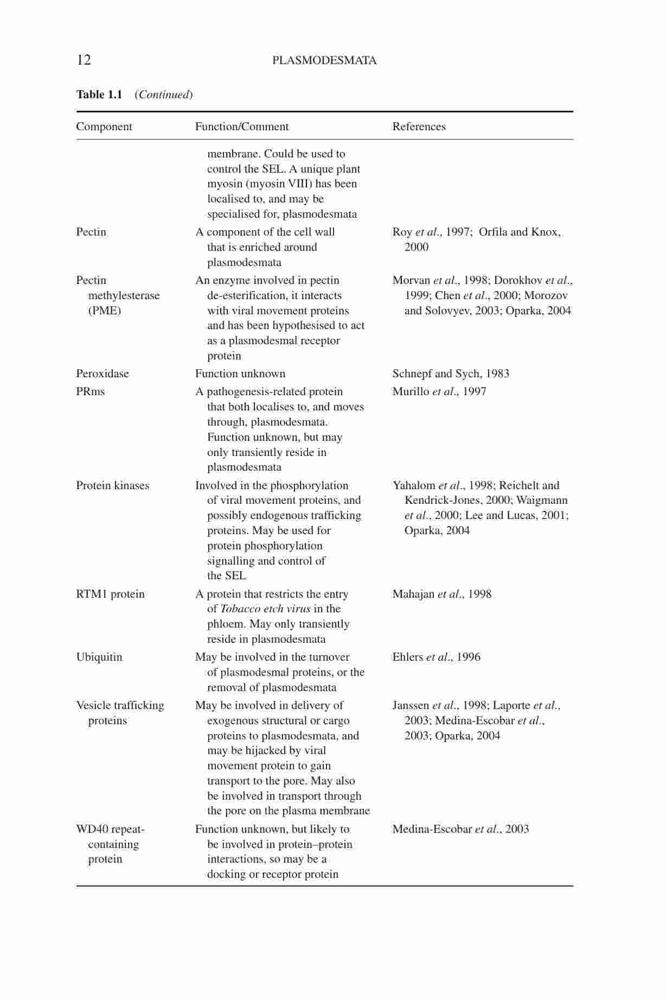 12 PLASMODESMATA

Table 1.1 (Continued)

| Component | Function/Comment | References |
|---|---|---|
| | membrane. Could be used to control the SEL. A unique plant myosin (myosin VIII) has been localised to, and may be specialised for, plasmodesmata | |
| Pectin | A component of the cell wall that is enriched around plasmodesmata | Roy et al., 1997; Orfila and Knox, 2000 |
| Pectin methylesterase (PME) | An enzyme involved in pectin de-esterification, it interacts with viral movement proteins and has been hypothesised to act as a plasmodesmal receptor protein | Morvan et al., 1998; Dorokhov et al., 1999; Chen et al., 2000; Morozov and Solovyev, 2003; Oparka, 2004 |
| Peroxidase | Function unknown | Schnepf and Sych, 1983 |
| PRms | A pathogenesis-related protein that both localises to, and moves through, plasmodesmata. Function unknown, but may only transiently reside in plasmodesmata | Murillo et al., 1997 |
| Protein kinases | Involved in the phosphorylation of viral movement proteins, and possibly endogenous trafficking proteins. May be used for protein phosphorylation signalling and control of the SEL | Yahalom et al., 1998; Reichelt and Kendrick-Jones, 2000; Waigmann et al., 2000; Lee and Lucas, 2001; Oparka, 2004 |
| RTM1 protein | A protein that restricts the entry of Tobacco etch virus in the phloem. May only transiently reside in plasmodesmata | Mahajan et al., 1998 |
| Ubiquitin | May be involved in the turnover of plasmodesmal proteins, or the removal of plasmodesmata | Ehlers et al., 1996 |
| Vesicle trafficking proteins | May be involved in delivery of exogenous structural or cargo proteins to plasmodesmata, and may be hijacked by viral movement protein to gain transport to the pore. May also be involved in transport through the pore on the plasma membrane | Janssen et al., 1998; Laporte et al., 2003; Medina-Escobar et al., 2003; Oparka, 2004 |
| WD40 repeat-containing protein | Function unknown, but likely to be involved in protein–protein interactions, so may be a docking or receptor protein | Medina-Escobar et al., 2003 |